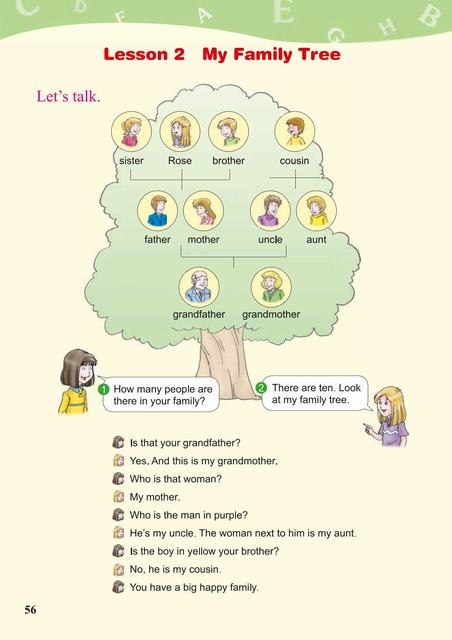 Lesson 2 My Family Tree

Let's talk.

sister
Rose
brother
cousin

father
mother
uncle
aunt

grandfather
grandmother

1 How many people are there in your family?

2 There are ten. Look at my family tree.

Is that your grandfather?
Yes. And this is my grandmother.
Who is that woman?
My mother.
Who is the man in purple?
He's my uncle. The woman next to him is my aunt.
Is the boy in yellow your brother?
No, he is my cousin.
You have a big happy family.

56